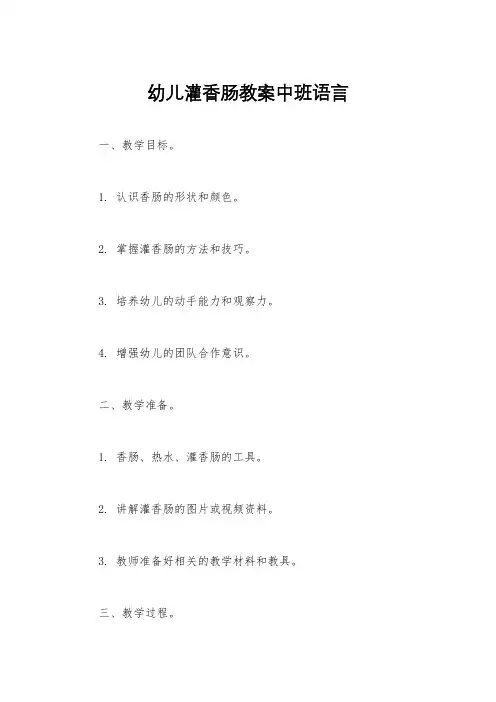 幼儿灌香肠教案中班语言

一、教学目标。

1. 认识香肠的形状和颜色。

2. 掌握灌香肠的方法和技巧。

3. 培养幼儿的动手能力和观察力。

4. 增强幼儿的团队合作意识。

二、教学准备。

1. 香肠、热水、灌香肠的工具。

2. 讲解灌香肠的图片或视频资料。

3. 教师准备好相关的教学材料和教具。

三、教学过程。